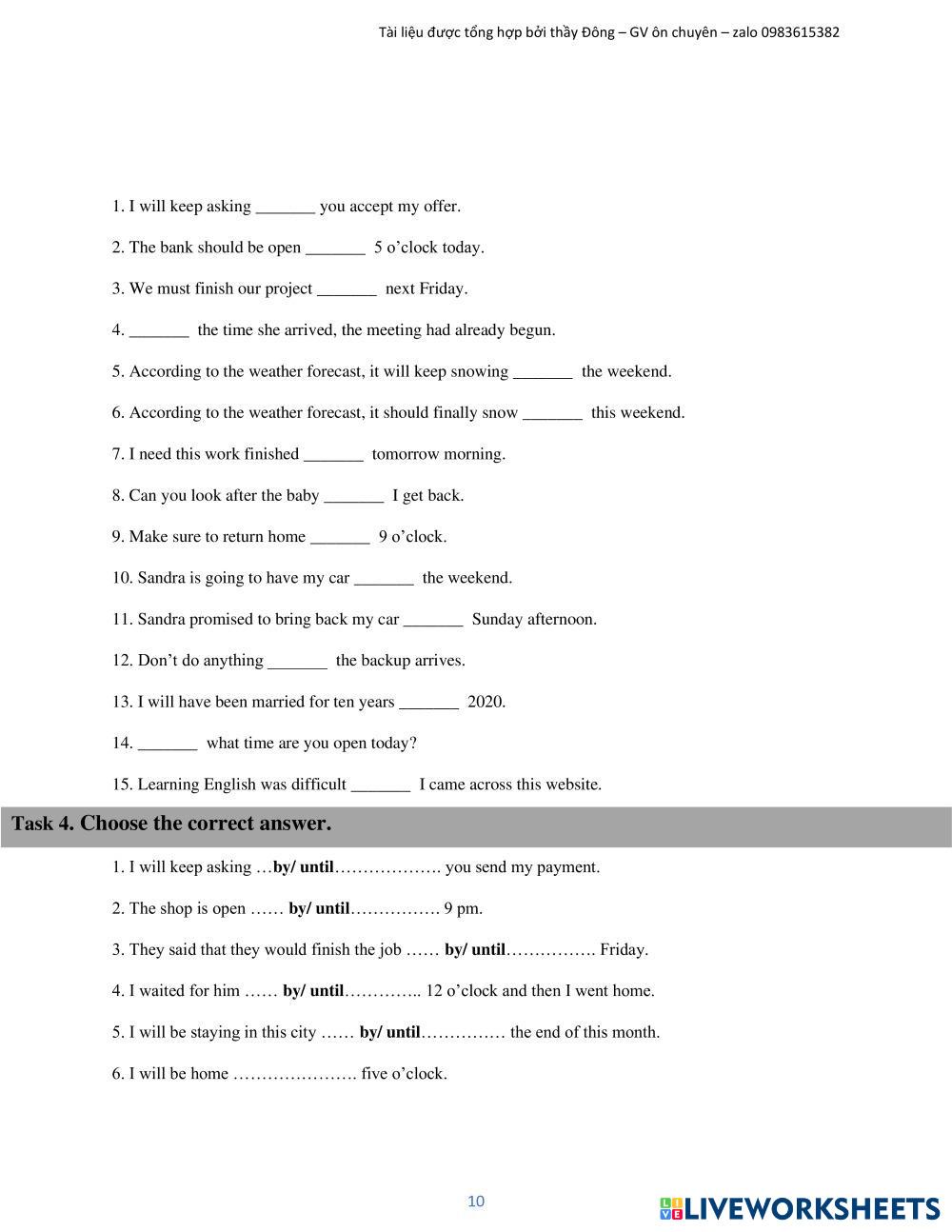 Tài liệu được tổng hợp bởi thầy Đông – GV ôn chuyên – zalo 0983615382

1. I will keep asking _______ you accept my offer.

2. The bank should be open _______ 5 o’clock today.

3. We must finish our project _______ next Friday.

4. _______ the time she arrived, the meeting had already begun.

5. According to the weather forecast, it will keep snowing _______ the weekend.

6. According to the weather forecast, it should finally snow _______ this weekend.

7. I need this work finished _______ tomorrow morning.

8. Can you look after the baby _______ I get back.

9. Make sure to return home _______ 9 o’clock.

10. Sandra is going to have my car _______ the weekend.

11. Sandra promised to bring back my car _______ Sunday afternoon.

12. Don’t do anything _______ the backup arrives.

13. I will have been married for ten years _______ 2020.

14. _______ what time are you open today?

15. Learning English was difficult _______ I came across this website.

Task 4. Choose the correct answer.

1. I will keep asking …by/ until………………. you send my payment.

2. The shop is open …… by/ until……………. 9 pm.

3. They said that they would finish the job …… by/ until……………. Friday.

4. I waited for him …… by/ until………….. 12 o’clock and then I went home.

5. I will be staying in this city …… by/ until…………… the end of this month.

6. I will be home …………………. five o’clock.

10

LIVEWORKSHEETS